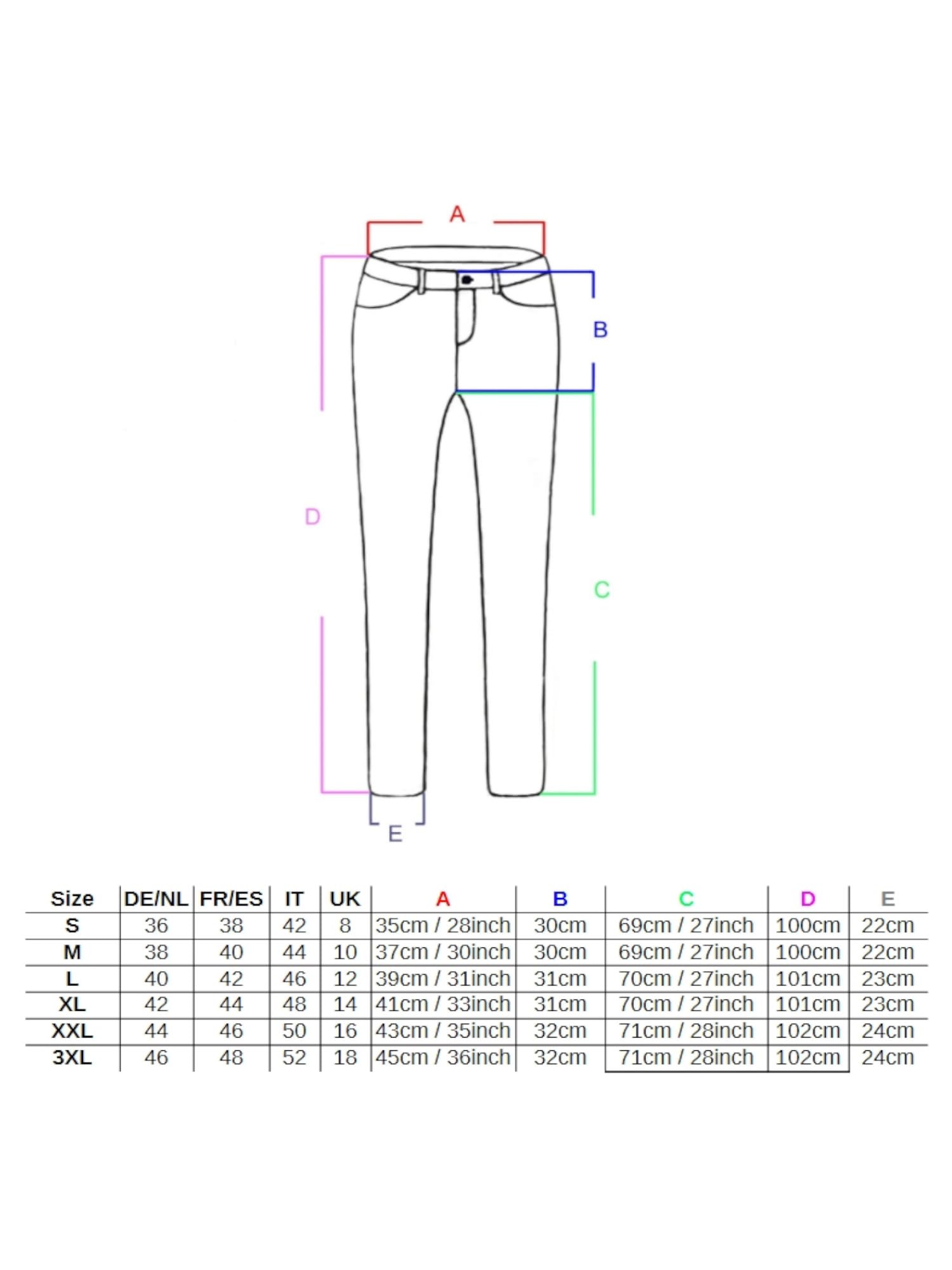 A

B

D

C

E

| Size | DE/NL | FR/ES | IT | UK | A | B | C | D | E |
|---|---|---|---|---|---|---|---|---|---|
| S | 36 | 38 | 42 | 8 | 35cm / 28inch | 30cm | 69cm / 27inch | 100cm | 22cm |
| M | 38 | 40 | 44 | 10 | 37cm / 30inch | 30cm | 69cm / 27inch | 100cm | 22cm |
| L | 40 | 42 | 46 | 12 | 39cm / 31inch | 31cm | 70cm / 27inch | 101cm | 23cm |
| XL | 42 | 44 | 48 | 14 | 41cm / 33inch | 31cm | 70cm / 27inch | 101cm | 23cm |
| XXL | 44 | 46 | 50 | 16 | 43cm / 35inch | 32cm | 71cm / 28inch | 102cm | 24cm |
| 3XL | 46 | 48 | 52 | 18 | 45cm / 36inch | 32cm | 71cm / 28inch | 102cm | 24cm |